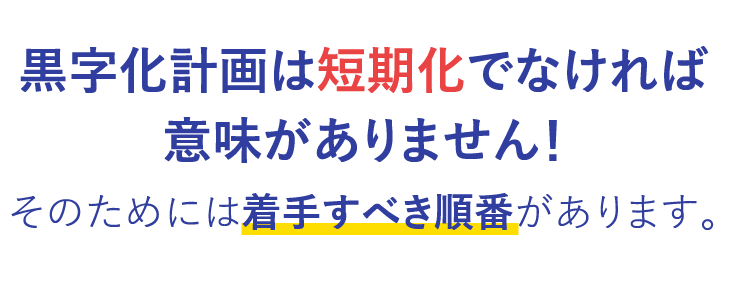 黒字化計画は短期化でなければ意味がありません！

そのためには着手すべき順番があります。